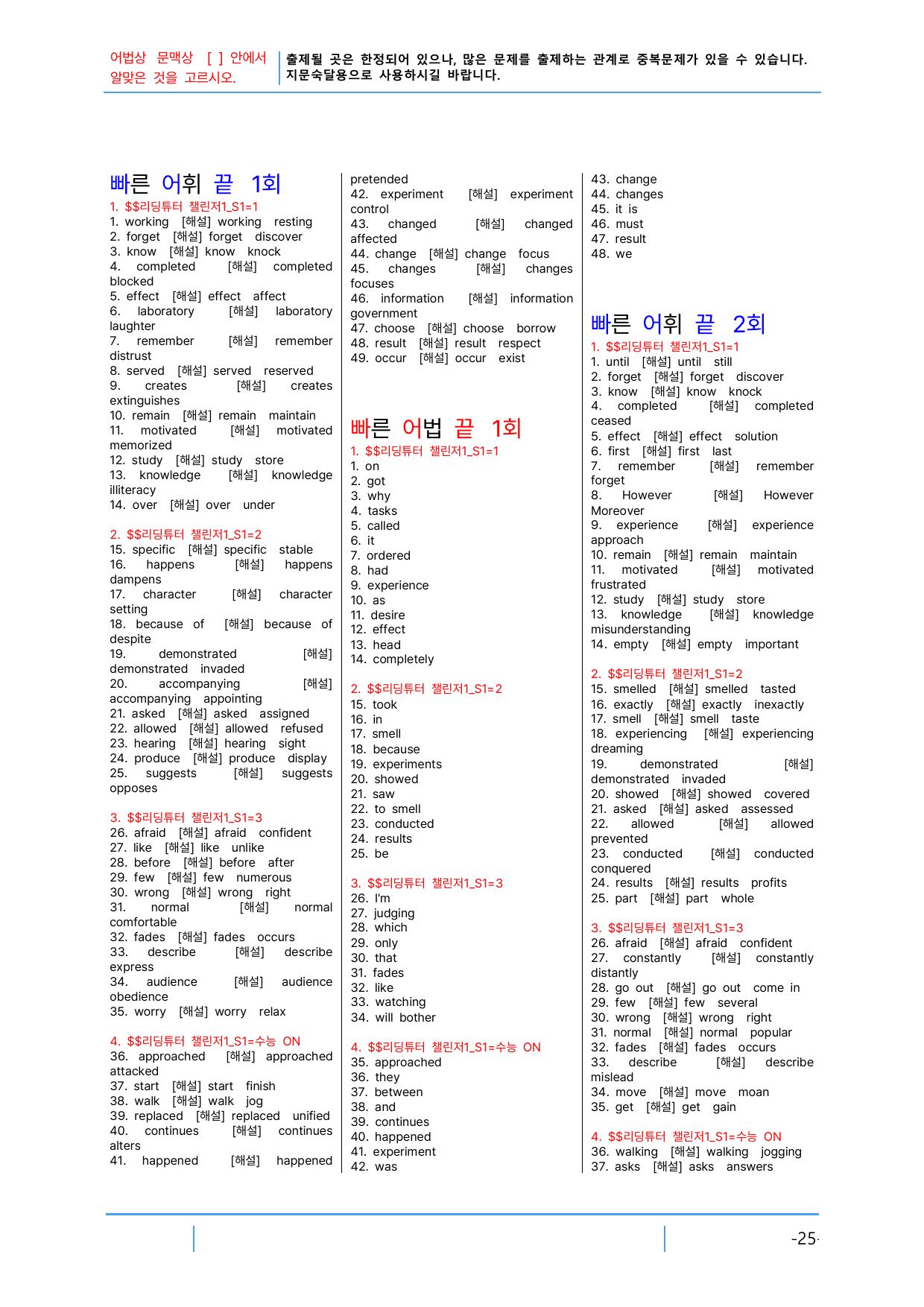 어법상 문맥상 [ ] 안에서 알맞은 것을 고르시오.

출제될 곳은 한정되어 있으나, 많은 문제를 출제하는 관계로 중복문제가 있을 수 있습니다. 지문숙달용으로 사용하시길 바랍니다.

빠른 어휘 끝 1회
1. $$리딩튜터 챌린저1_S1=1
1. working [해설] working resting
2. forget [해설] forget discover
3. know [해설] know knock
4. completed [해설] completed blocked
5. effect [해설] effect affect
6. laboratory [해설] laboratory laughter
7. remember [해설] remember distrust
8. served [해설] served reserved
9. creates [해설] creates extinguishes
10. remain [해설] remain maintain
11. motivated [해설] motivated memorized
12. study [해설] study store
13. knowledge [해설] knowledge illiteracy
14. over [해설] over under

2. $$리딩튜터 챌린저1_S1=2
15. specific [해설] specific stable
16. happens [해설] happens dampens
17. character [해설] character setting
18. because of [해설] because of despite
19. demonstrated [해설] demonstrated invaded
20. accompanying [해설] accompanying appointing
21. asked [해설] asked assigned
22. allowed [해설] allowed refused
23. hearing [해설] hearing sight
24. produce [해설] produce display
25. suggests [해설] suggests opposes

3. $$리딩튜터 챌린저1_S1=3
26. afraid [해설] afraid confident
27. like [해설] like unlike
28. before [해설] before after
29. few [해설] few numerous
30. wrong [해설] wrong right
31. normal [해설] normal comfortable
32. fades [해설] fades occurs
33. describe [해설] describe express
34. audience [해설] audience obedience
35. worry [해설] worry relax

4. $$리딩튜터 챌린저1_S1=수능 ON
36. approached [해설] approached attacked
37. start [해설] start finish
38. walk [해설] walk jog
39. replaced [해설] replaced unified
40. continues [해설] continues alters
41. happened [해설] happened pretended
42. experiment [해설] experiment control
43. changed [해설] changed affected
44. change [해설] change focus
45. changes [해설] changes focuses
46. information [해설] information government
47. choose [해설] choose borrow
48. result [해설] result respect
49. occur [해설] occur exist

빠른 어법 끝 1회
1. $$리딩튜터 챌린저1_S1=1
1. on
2. got
3. why
4. tasks
5. called
6. it
7. ordered
8. had
9. experience
10. as
11. desire
12. effect
13. head
14. completely

2. $$리딩튜터 챌린저1_S1=2
15. took
16. in
17. smell
18. because
19. experiments
20. showed
21. saw
22. to smell
23. conducted
24. results
25. be

3. $$리딩튜터 챌린저1_S1=3
26. I'm
27. judging
28. which
29. only
30. that
31. fades
32. like
33. watching
34. will bother

4. $$리딩튜터 챌린저1_S1=수능 ON
35. approached
36. they
37. between
38. and
39. continues
40. happened
41. experiment
42. was
43. change
44. changes
45. it is
46. must
47. result
48. we

빠른 어휘 끝 2회
1. $$리딩튜터 챌린저1_S1=1
1. until [해설] until still
2. forget [해설] forget discover
3. know [해설] know knock
4. completed [해설] completed ceased
5. effect [해설] effect solution
6. first [해설] first last
7. remember [해설] remember forget
8. However [해설] However Moreover
9. experience [해설] experience approach
10. remain [해설] remain maintain
11. motivated [해설] motivated frustrated
12. study [해설] study store
13. knowledge [해설] knowledge misunderstanding
14. empty [해설] empty important

2. $$리딩튜터 챌린저1_S1=2
15. smelled [해설] smelled tasted
16. exactly [해설] exactly inexactly
17. smell [해설] smell taste
18. experiencing [해설] experiencing dreaming
19. demonstrated [해설] demonstrated invaded
20. showed [해설] showed covered
21. asked [해설] asked assessed
22. allowed [해설] allowed prevented
23. conducted [해설] conducted conquered
24. results [해설] results profits
25. part [해설] part whole

3. $$리딩튜터 챌린저1_S1=3
26. afraid [해설] afraid confident
27. constantly [해설] constantly distantly
28. go out [해설] go out come in
29. few [해설] few several
30. wrong [해설] wrong right
31. normal [해설] normal popular
32. fades [해설] fades occurs
33. describe [해설] describe mislead
34. move [해설] move moan
35. get [해설] get gain

4. $$리딩튜터 챌린저1_S1=수능 ON
36. walking [해설] walking jogging
37. asks [해설] asks answers

-25-